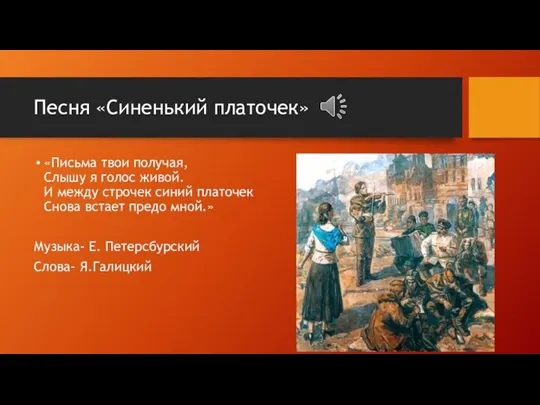 Песня «Синенький платочек»

• «Письма твои получая,
Слышу я голос живой.
И между строчек синий платочек
Снова встает предо мной.»

Музыка- Е. Петерсбурский

Слова- Я.Галицкий